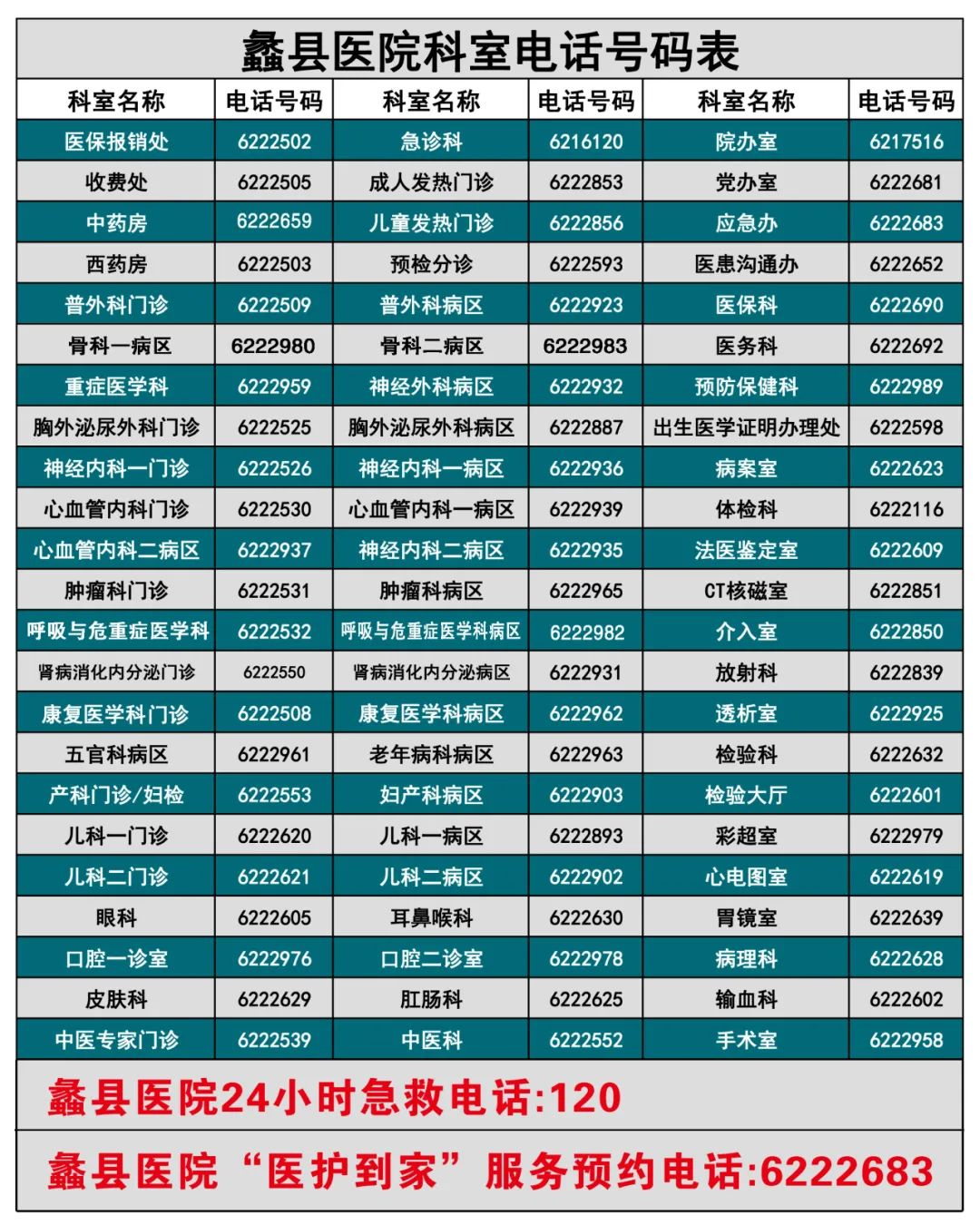 蠡县医院科室电话号码表

| 科室名称 | 电话号码 | 科室名称 | 电话号码 | 科室名称 | 电话号码 |
|---|---|---|---|---|---|
| 医保报销处 | 6222502 | 急诊科 | 6216120 | 院办室 | 6217516 |
| 收费处 | 6222505 | 成人发热门诊 | 6222853 | 党办室 | 6222681 |
| 中药房 | 6222659 | 儿童发热门诊 | 6222856 | 应急办 | 6222683 |
| 西药房 | 6222503 | 预检分诊 | 6222593 | 医患沟通办 | 6222652 |
| 普外科门诊 | 6222509 | 普外科病区 | 6222923 | 医保科 | 6222690 |
| 骨科一病区 | 6222980 | 骨科二病区 | 6222983 | 医务科 | 6222692 |
| 重症医学科 | 6222959 | 神经外科病区 | 6222932 | 预防保健科 | 6222989 |
| 胸外泌尿外科门诊 | 6222525 | 胸外泌尿外科病区 | 6222887 | 出生医学证明办理处 | 6222598 |
| 神经内科一门诊 | 6222526 | 神经内科一病区 | 6222936 | 病案室 | 6222623 |
| 心血管内科门诊 | 6222530 | 心血管内科一病区 | 6222939 | 体检科 | 6222116 |
| 心血管内科二病区 | 6222937 | 神经内科二病区 | 6222935 | 法医鉴定室 | 6222609 |
| 肿瘤科门诊 | 6222531 | 肿瘤科病区 | 6222965 | CT核磁室 | 6222851 |
| 呼吸与危重症医学科 | 6222532 | 呼吸与危重症医学科病区 | 6222982 | 介入室 | 6222850 |
| 肾病消化内分泌门诊 | 6222550 | 肾病消化内分泌病区 | 6222931 | 放射科 | 6222839 |
| 康复医学科门诊 | 6222508 | 康复医学科病区 | 6222962 | 透析室 | 6222925 |
| 五官科病区 | 6222961 | 老年病科病区 | 6222963 | 检验科 | 6222632 |
| 产科门诊/妇检 | 6222553 | 妇产科病区 | 6222903 | 检验大厅 | 6222601 |
| 儿科一门诊 | 6222620 | 儿科一病区 | 6222893 | 彩超室 | 6222979 |
| 儿科二门诊 | 6222621 | 儿科二病区 | 6222902 | 心电图室 | 6222619 |
| 眼科 | 6222605 | 耳鼻喉科 | 6222630 | 胃镜室 | 6222639 |
| 口腔一诊室 | 6222976 | 口腔二诊室 | 6222978 | 病理科 | 6222628 |
| 皮肤科 | 6222629 | 肛肠科 | 6222625 | 输血科 | 6222602 |
| 中医专家门诊 | 6222539 | 中医科 | 6222552 | 手术室 | 6222958 |

蠡县医院24小时急救电话:120

蠡县医院“医护到家”服务预约电话:6222683